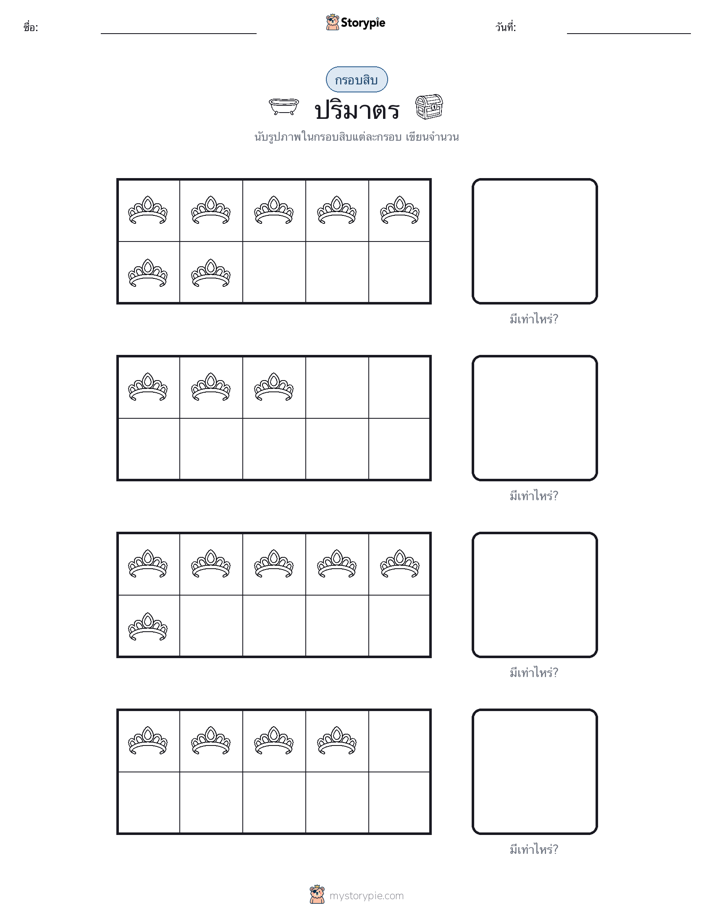 ชื่อ: ____ Storypie วันที่: ____

กรอบสิบ

ปริมาตร

นับรูปภาพในกรอบสิบแต่ละกรอบ เขียนจำนวน

มีเท่าไหร่?

มีเท่าไหร่?

มีเท่าไหร่?

มีเท่าไหร่?

mystorypie.com